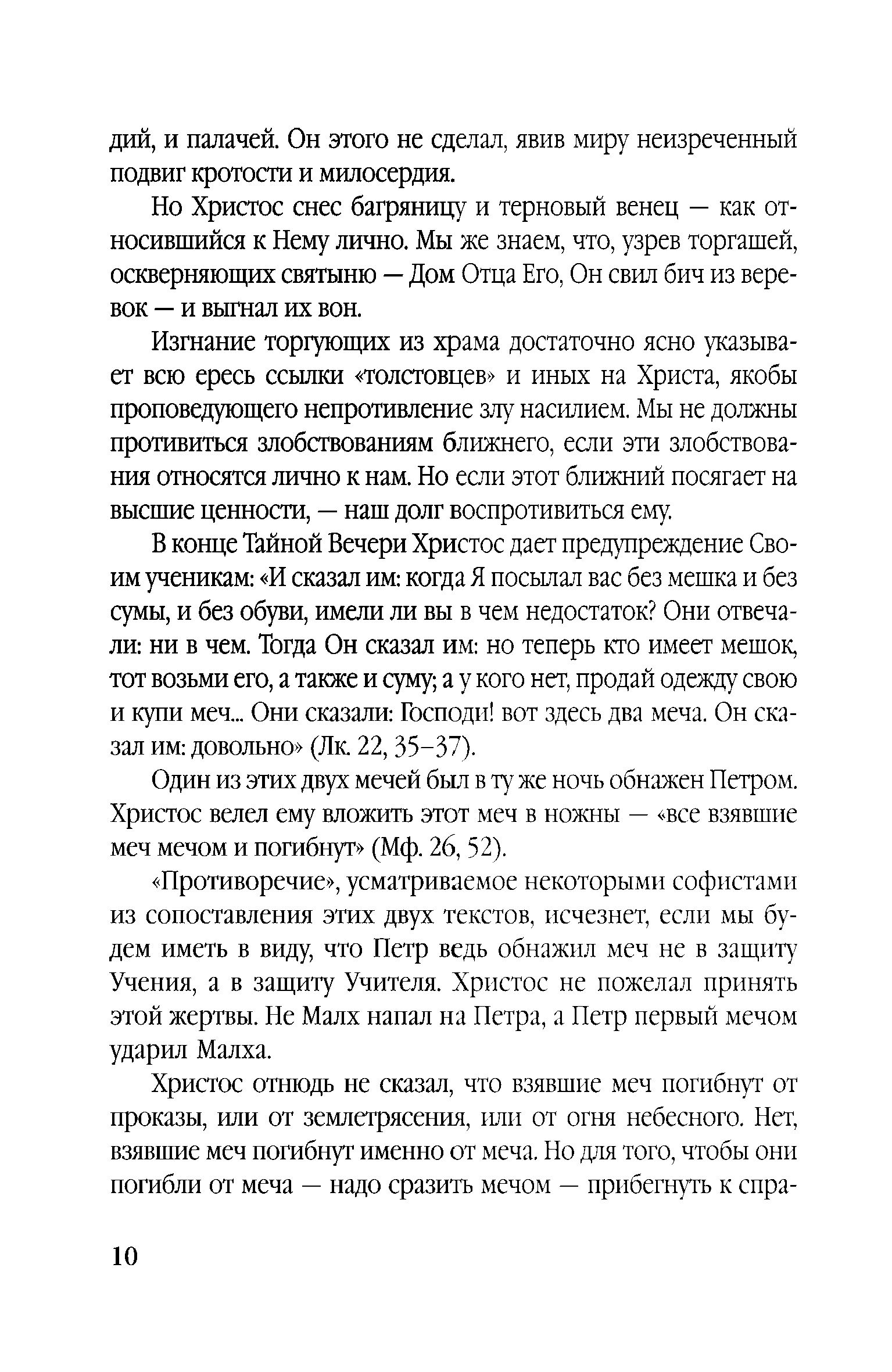 дий, и палачей. Он этого не сделал, явив миру неизреченный подвиг кротости и милосердия.

Но Христос снес багряницу и терновый венец — как относившийся к Нему лично. Мы же знаем, что, узрев торгашей, оскверняющих святыню — Дом Отца Его, Он свил бич из веревок — и выгнал их вон.

Изгнание торгующих из храма достаточно ясно указывает всю ересь ссылки «толстовцев» и иных на Христа, якобы проповедующего непротивление злу насилием. Мы не должны противиться злобствованиям ближнего, если эти злобствования относятся лично к нам. Но если этот ближний посягает на высшие ценности, — наш долг воспротивиться ему.

В конце Тайной Вечери Христос дает предупреждение Своим ученикам: «И сказал им: когда Я посылал вас без мешка и без сумы, и без обуви, имели ли вы в чем недостаток? Они отвечали: ни в чем. Тогда Он сказал им: но теперь кто имеет мешок, тот возьми его, а также и суму; а у кого нет, продай одежду свою и купи меч... Они сказали: Господи! вот здесь два меча. Он сказал им: довольно» (Лк. 22, 35–37).

Один из этих двух мечей был в ту же ночь обнажен Петром. Христос велел ему вложить этот меч в ножны — «все взявшие меч мечом и погибнут» (Мф. 26, 52).

«Противоречие», усматриваемое некоторыми софистами из сопоставления этих двух текстов, исчезнет, если мы будем иметь в виду, что Петр ведь обнажил меч не в защиту Учения, а в защиту Учителя. Христос не пожелал принять этой жертвы. Не Малх напал на Петра, а Петр первый мечом ударил Малха.

Христос отнюдь не сказал, что взявшие меч погибнут от проказы, или от землетрясения, или от огня небесного. Нет, взявшие меч погибнут именно от меча. Но для того, чтобы они погибли от меча — надо сразить мечом — прибегнуть к спра-

10